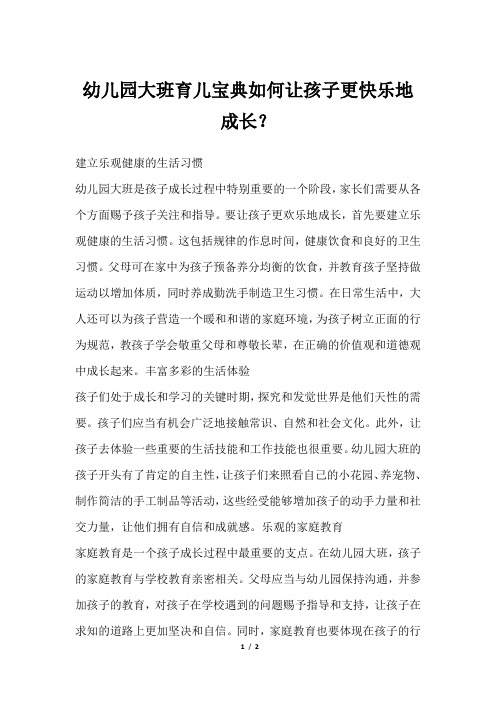 幼儿园大班育儿宝典如何让孩子更快乐地成长？

建立乐观健康的生活习惯

幼儿园大班是孩子成长过程中特别重要的一个阶段，家长们需要从各个方面赐予孩子关注和指导。要让孩子更欢乐地成长，首先要建立乐观健康的生活习惯。这包括规律的作息时间，健康饮食和良好的卫生习惯。父母可在家中为孩子预备养分均衡的饮食，并教育孩子坚持做运动以增加体质，同时养成勤洗手制造卫生习惯。在日常生活中，大人还可以为孩子营造一个暖和和谐的家庭环境，为孩子树立正面的行为规范，教孩子学会敬重父母和尊敬长辈，在正确的价值观和道德观中成长起来。丰富多彩的生活体验

孩子们处于成长和学习的关键时期，探究和发觉世界是他们天性的需要。孩子们应当有机会广泛地接触常识、自然和社会文化。此外，让孩子去体验一些重要的生活技能和工作技能也很重要。幼儿园大班的孩子开头有了肯定的自主性，让孩子们来照看自己的小花园、养宠物、制作简洁的手工制品等活动，这些经受能够增加孩子的动手力量和社交力量，让他们拥有自信和成就感。乐观的家庭教育

家庭教育是一个孩子成长过程中最重要的支点。在幼儿园大班，孩子的家庭教育与学校教育亲密相关。父母应当与幼儿园保持沟通，并参加孩子的教育，对孩子在学校遇到的问题赐予指导和支持，让孩子在求知的道路上更加坚决和自信。同时，家庭教育也要体现在孩子的行

1 / 2